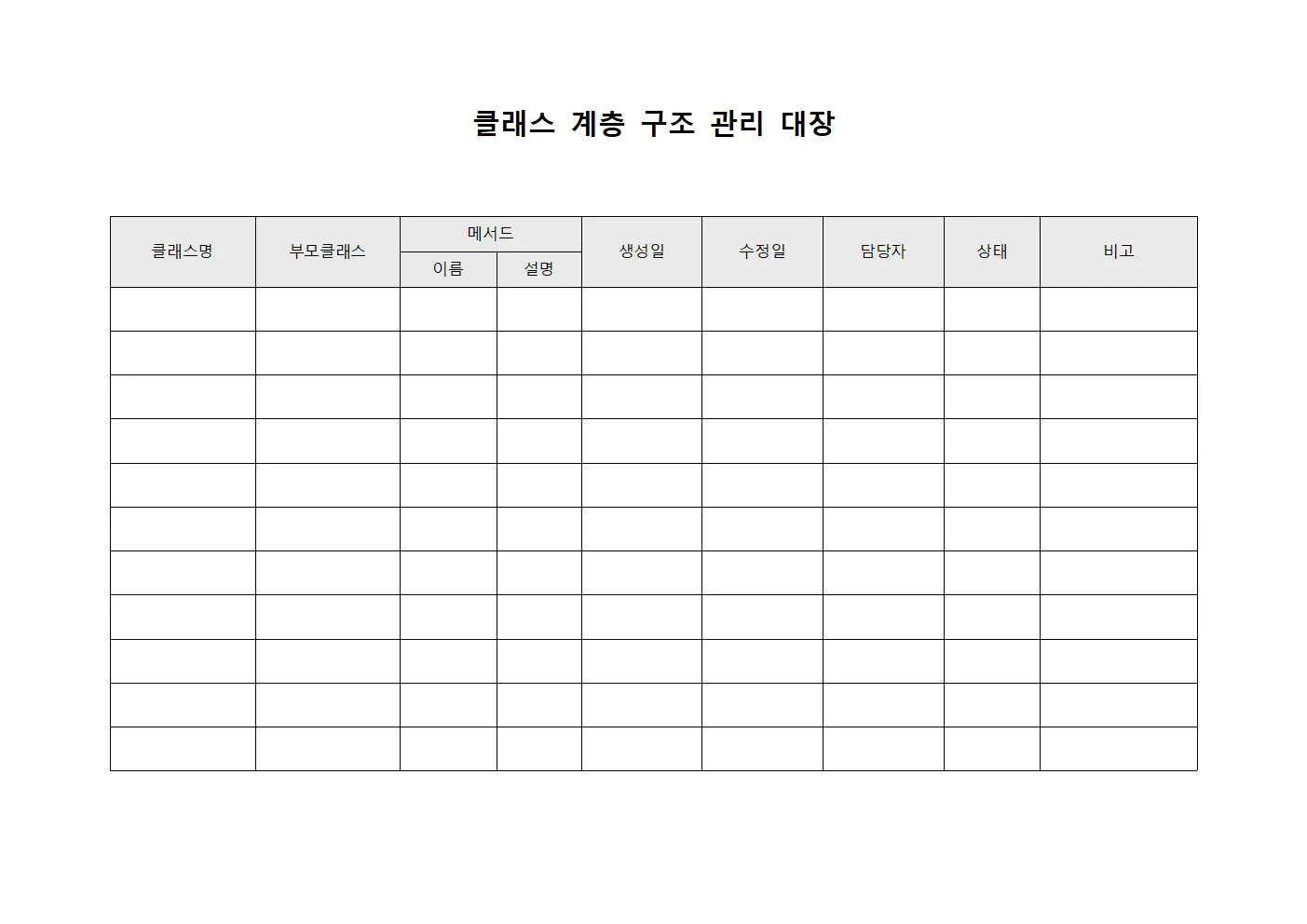 클래스 계층 구조 관리 대장

| 클래스명 | 부모클래스 | 메서드 이름 | 메서드 설명 | 생성일 | 수정일 | 담당자 | 상태 | 비고 |
|---|---|---|---|---|---|---|---|---|
| | | | | | | | | |
| | | | | | | | | |
| | | | | | | | | |
| | | | | | | | | |
| | | | | | | | | |
| | | | | | | | | |
| | | | | | | | | |
| | | | | | | | | |
| | | | | | | | | |
| | | | | | | | | |
| | | | | | | | | |